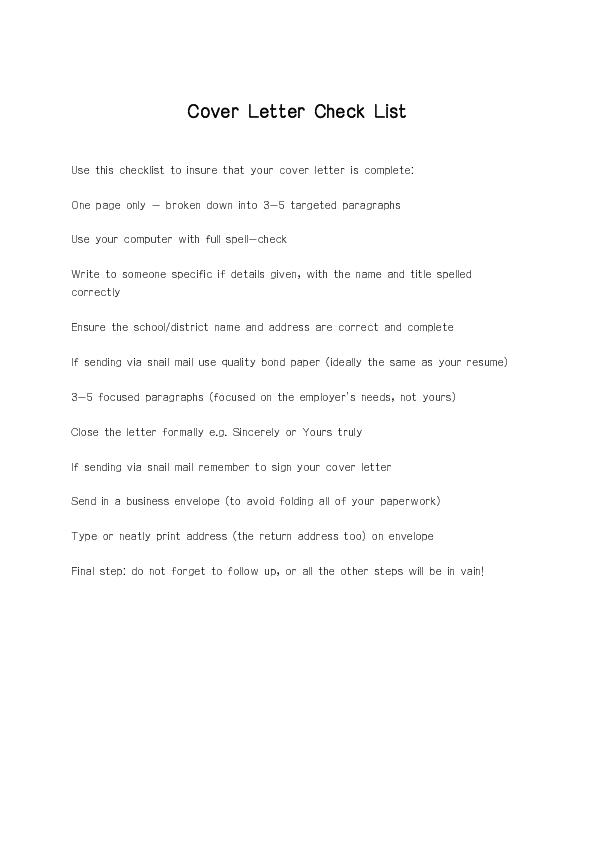 Cover Letter Check List

Use this checklist to insure that your cover letter is complete:

One page only – broken down into 3–5 targeted paragraphs

Use your computer with full spell–check

Write to someone specific if details given, with the name and title spelled correctly

Ensure the school/district name and address are correct and complete

If sending via snail mail use quality bond paper (ideally the same as your resume)

3–5 focused paragraphs (focused on the employer's needs, not yours)

Close the letter formally e.g. Sincerely or Yours truly

If sending via snail mail remember to sign your cover letter

Send in a business envelope (to avoid folding all of your paperwork)

Type or neatly print address (the return address too) on envelope

Final step: do not forget to follow up, or all the other steps will be in vain!